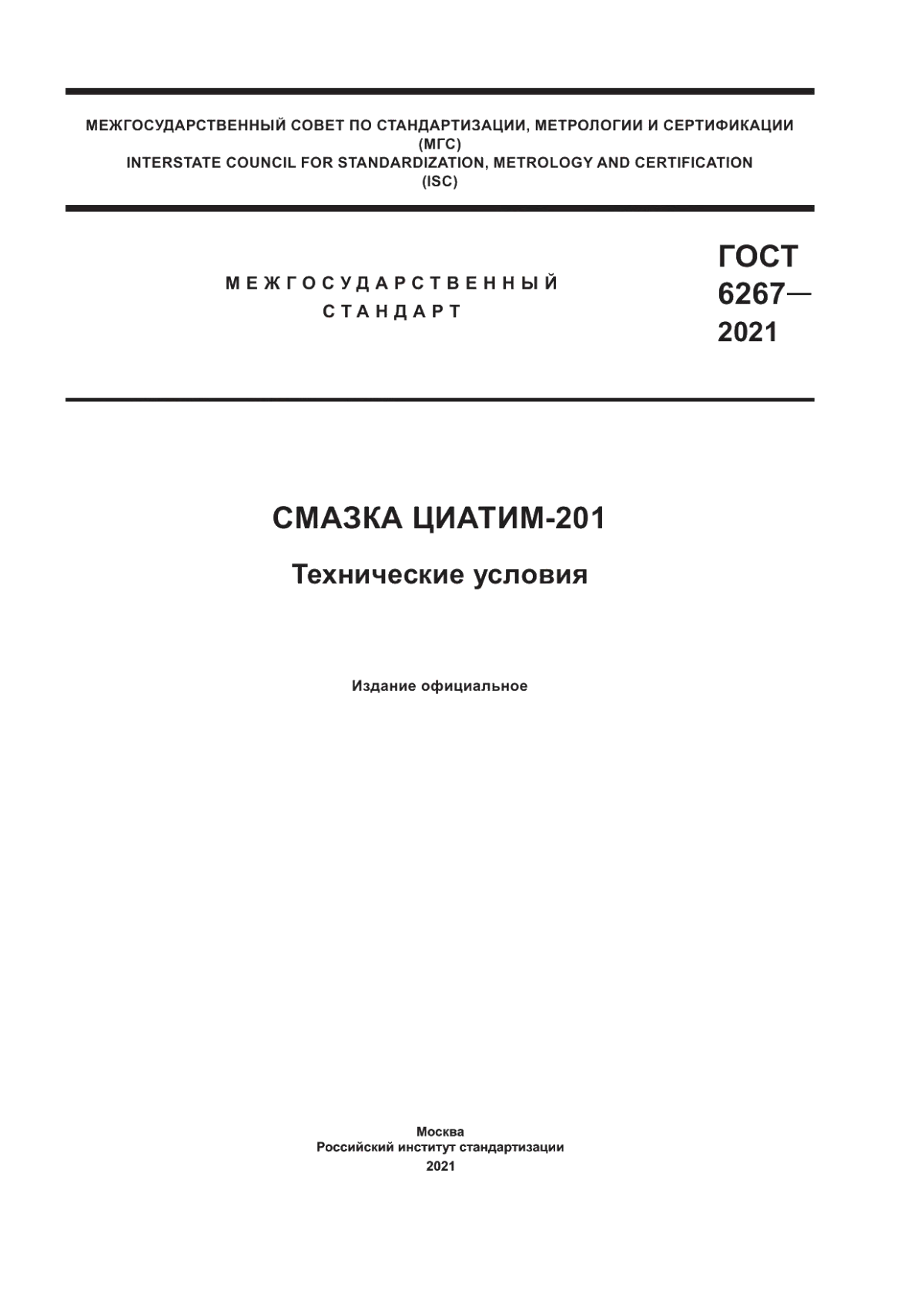 МЕЖГОСУДАРСТВЕННЫЙ СОВЕТ ПО СТАНДАРТИЗАЦИИ, МЕТРОЛОГИИ И СЕРТИФИКАЦИИ
(МГС)
INTERSTATE COUNCIL FOR STANDARDIZATION, METROLOGY AND CERTIFICATION
(ISC)

МЕЖГОСУДАРСТВЕННЫЙ
СТАНДАРТ

ГОСТ
6267—
2021

СМАЗКА ЦИАТИМ-201

Технические условия

Издание официальное

Москва
Российский институт стандартизации
2021